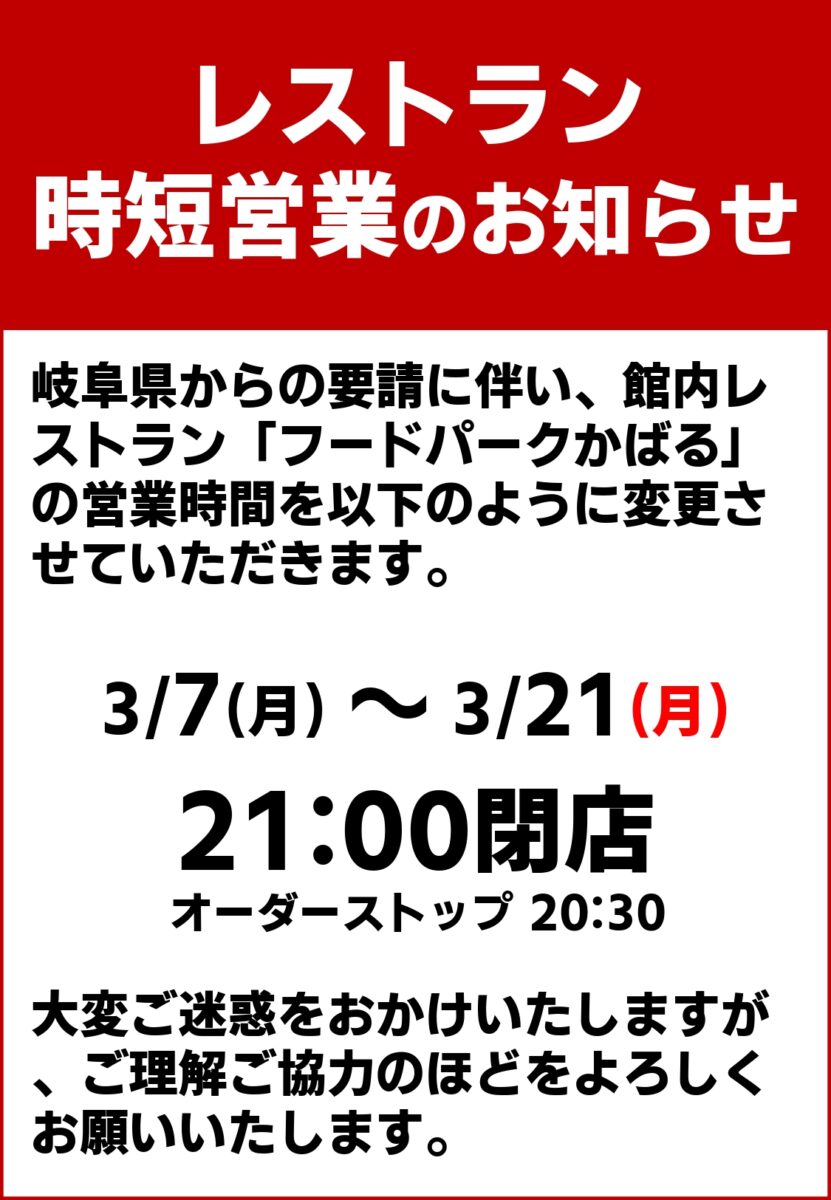 レストラン
時短営業のお知らせ

岐阜県からの要請に伴い、館内レストラン「フードパークかばる」の営業時間を以下のように変更させていただきます。

3/7(月) ～ 3/21(月)
21:00閉店
オーダーストップ 20:30

大変ご迷惑をおかけいたしますが、ご理解ご協力のほどをよろしくお願いいたします。